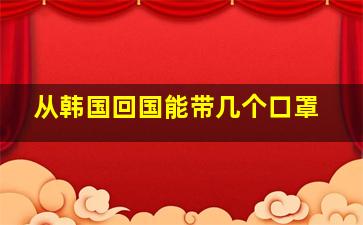 从韩国回国能带几个口罩